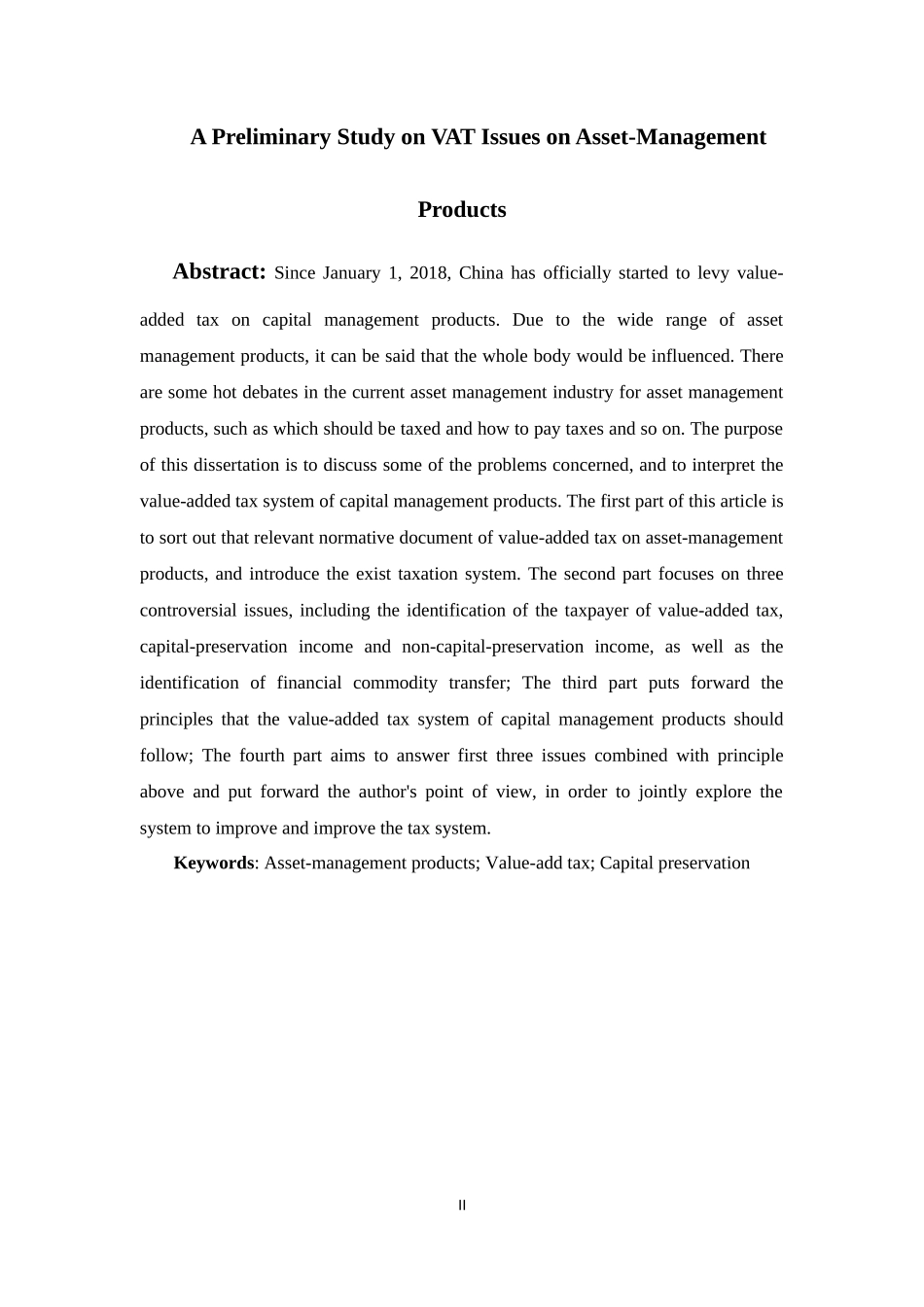 A Preliminary Study on VAT Issues on Asset-Management Products

Abstract: Since January 1, 2018, China has officially started to levy value-added tax on capital management products. Due to the wide range of asset management products, it can be said that the whole body would be influenced. There are some hot debates in the current asset management industry for asset management products, such as which should be taxed and how to pay taxes and so on. The purpose of this dissertation is to discuss some of the problems concerned, and to interpret the value-added tax system of capital management products. The first part of this article is to sort out that relevant normative document of value-added tax on asset-management products, and introduce the exist taxation system. The second part focuses on three controversial issues, including the identification of the taxpayer of value-added tax, capital-preservation income and non-capital-preservation income, as well as the identification of financial commodity transfer; The third part puts forward the principles that the value-added tax system of capital management products should follow; The fourth part aims to answer first three issues combined with principle above and put forward the author's point of view, in order to jointly explore the system to improve and improve the tax system.

Keywords: Asset-management products; Value-add tax; Capital preservation

II